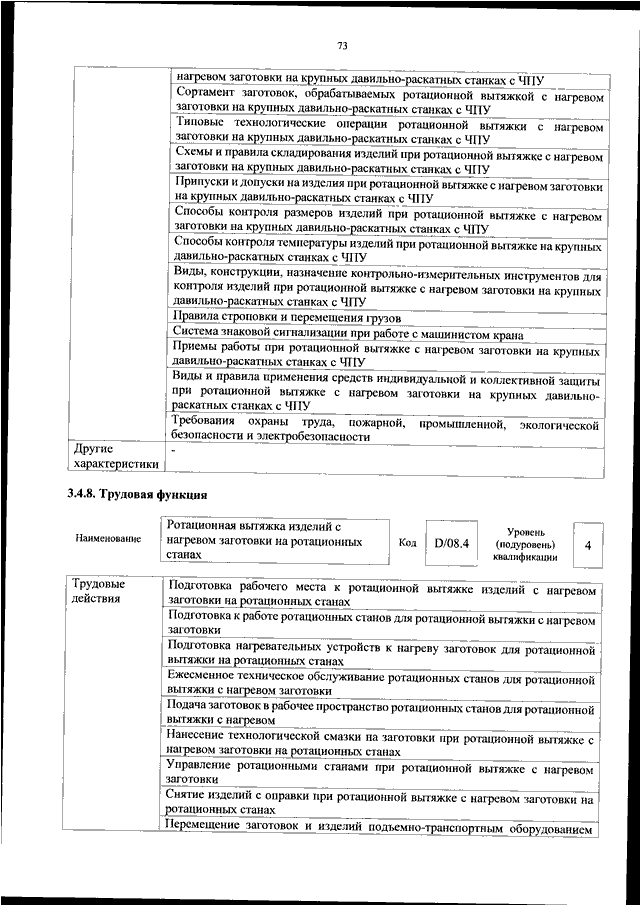 73

| | |
|---|---|
| | нагревом заготовки на крупных давильно-раскатных станках с ЧПУ |
| | Сортамент заготовок, обрабатываемых ротационной вытяжкой с нагревом заготовки на крупных давильно-раскатных станках с ЧПУ |
| | Типовые технологические операции ротационной вытяжки с нагревом заготовки на крупных давильно-раскатных станках с ЧПУ |
| | Схемы и правила складирования изделий при ротационной вытяжке с нагревом заготовки на крупных давильно-раскатных станках с ЧПУ |
| | Припуски и допуски на изделия при ротационной вытяжке с нагревом заготовки на крупных давильно-раскатных станках с ЧПУ |
| | Способы контроля размеров изделий при ротационной вытяжке с нагревом заготовки на крупных давильно-раскатных станках с ЧПУ |
| | Способы контроля температуры изделий при ротационной вытяжке на крупных давильно-раскатных станках с ЧПУ |
| | Виды, конструкции, назначение контрольно-измерительных инструментов для контроля изделий при ротационной вытяжке с нагревом заготовки на крупных давильно-раскатных станках с ЧПУ |
| | Правила строповки и перемещения грузов |
| | Система знаковой сигнализации при работе с машинистом крана |
| | Приемы работы при ротационной вытяжке с нагревом заготовки на крупных давильно-раскатных станках с ЧПУ |
| | Виды и правила применения средств индивидуальной и коллективной защиты при ротационной вытяжке с нагревом заготовки на крупных давильно-раскатных станках с ЧПУ |
| | Требования охраны труда, пожарной, промышленной, экологической безопасности и электробезопасности |
| Другие характеристики | - |

3.4.8. Трудовая функция

| Наименование | Ротационная вытяжка изделий с нагревом заготовки на ротационных станах | Код | D/08.4 | Уровень (подуровень) квалификации | 4 |
|---|---|---|---|---|---|

| | |
|---|---|
| Трудовые действия | Подготовка рабочего места к ротационной вытяжке изделий с нагревом заготовки на ротационных станах |
| | Подготовка к работе ротационных станов для ротационной вытяжки с нагревом заготовки |
| | Подготовка нагревательных устройств к нагреву заготовок для ротационной вытяжки на ротационных станах |
| | Ежесменное техническое обслуживание ротационных станов для ротационной вытяжки с нагревом заготовки |
| | Подача заготовок в рабочее пространство ротационных станов для ротационной вытяжки с нагревом |
| | Нанесение технологической смазки на заготовки при ротационной вытяжке с нагревом заготовки на ротационных станах |
| | Управление ротационными станами при ротационной вытяжке с нагревом заготовки |
| | Снятие изделий с оправки при ротационной вытяжке с нагревом заготовки на ротационных станах |
| | Перемещение заготовок и изделий подъемно-транспортным оборудованием |